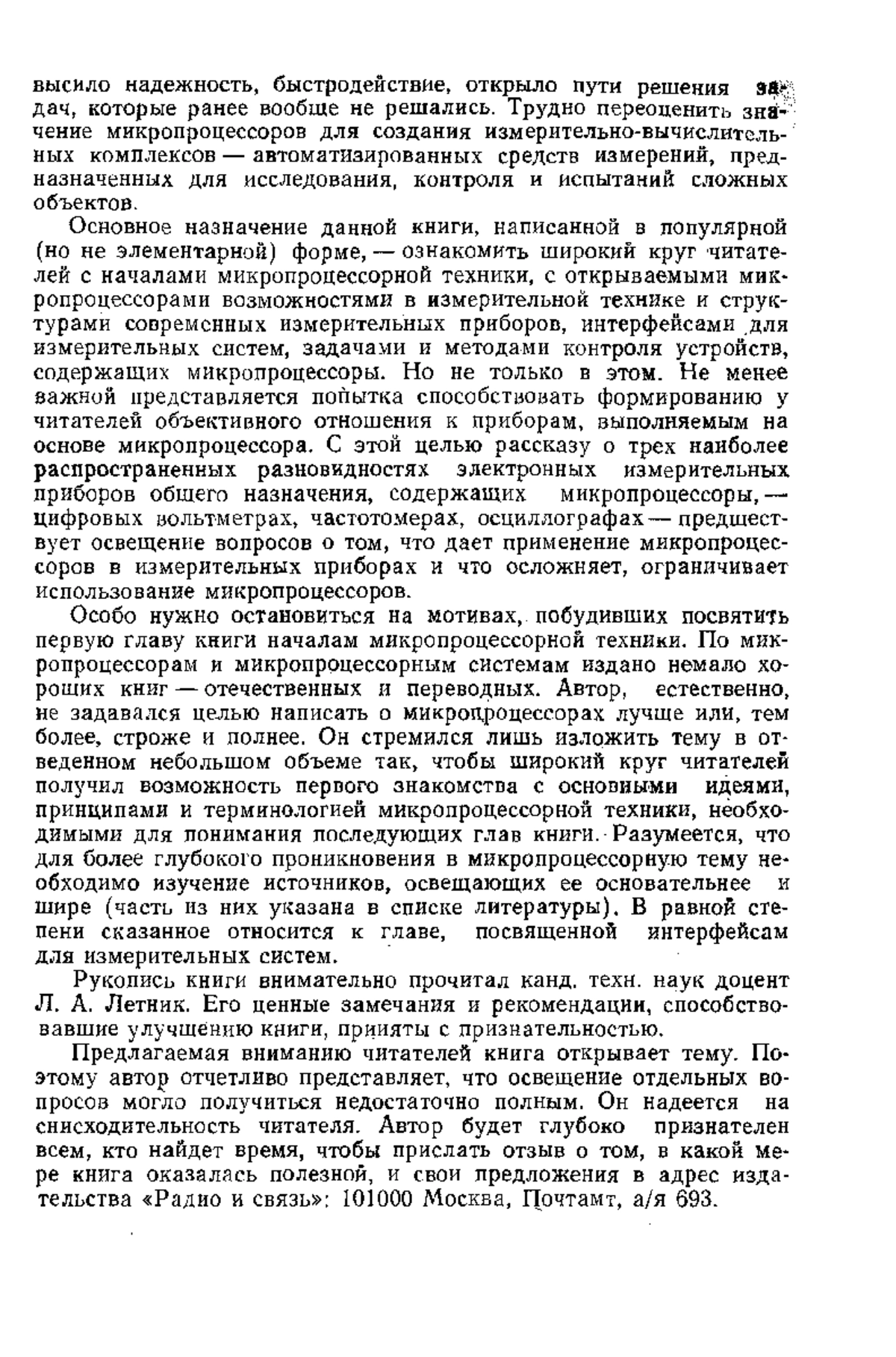 высило надежность, быстродействие, открыло пути решения задач, которые ранее вообще не решались. Трудно переоценить значение микропроцессоров для создания измерительно-вычислительных комплексов — автоматизированных средств измерений, предназначенных для исследования, контроля и испытаний сложных объектов.

Основное назначение данной книги, написанной в популярной (но не элементарной) форме, — ознакомить широкий круг читателей с началами микропроцессорной техники, с открываемыми микропроцессорами возможностями в измерительной технике и структурами современных измерительных приборов, интерфейсами для измерительных систем, задачами и методами контроля устройств, содержащих микропроцессоры. Но не только в этом. Не менее важной представляется попытка способствовать формированию у читателей объективного отношения к приборам, выполняемым на основе микропроцессора. С этой целью рассказу о трех наиболее распространенных разновидностях электронных измерительных приборов общего назначения, содержащих микропроцессоры, — цифровых вольтметрах, частотомерах, осциллографах — предшествует освещение вопросов о том, что дает применение микропроцессоров в измерительных приборах и что осложняет, ограничивает использование микропроцессоров.

Особо нужно остановиться на мотивах, побудивших посвятить первую главу книги началам микропроцессорной техники. По микропроцессорам и микропроцессорным системам издано немало хороших книг — отечественных и переводных. Автор, естественно, не задавался целью написать о микропроцессорах лучше или, тем более, строже и полнее. Он стремился лишь изложить тему в отведенном небольшом объеме так, чтобы широкий круг читателей получил возможность первого знакомства с основными идеями, принципами и терминологией микропроцессорной техники, необходимыми для понимания последующих глав книги. Разумеется, что для более глубокого проникновения в микропроцессорную тему необходимо изучение источников, освещающих ее основательнее и шире (часть из них указана в списке литературы). В равной степени сказанное относится к главе, посвященной интерфейсам для измерительных систем.

Рукопись книги внимательно прочитал канд. техн. наук доцент Л. А. Летник. Его ценные замечания и рекомендации, способствовавшие улучшению книги, приняты с признательностью.

Предлагаемая вниманию читателей книга открывает тему. Поэтому автор отчетливо представляет, что освещение отдельных вопросов могло получиться недостаточно полным. Он надеется на снисходительность читателя. Автор будет глубоко признателен всем, кто найдет время, чтобы прислать отзыв о том, в какой мере книга оказалась полезной, и свои предложения в адрес издательства «Радио и связь»: 101000 Москва, Почтамт, а/я 693.